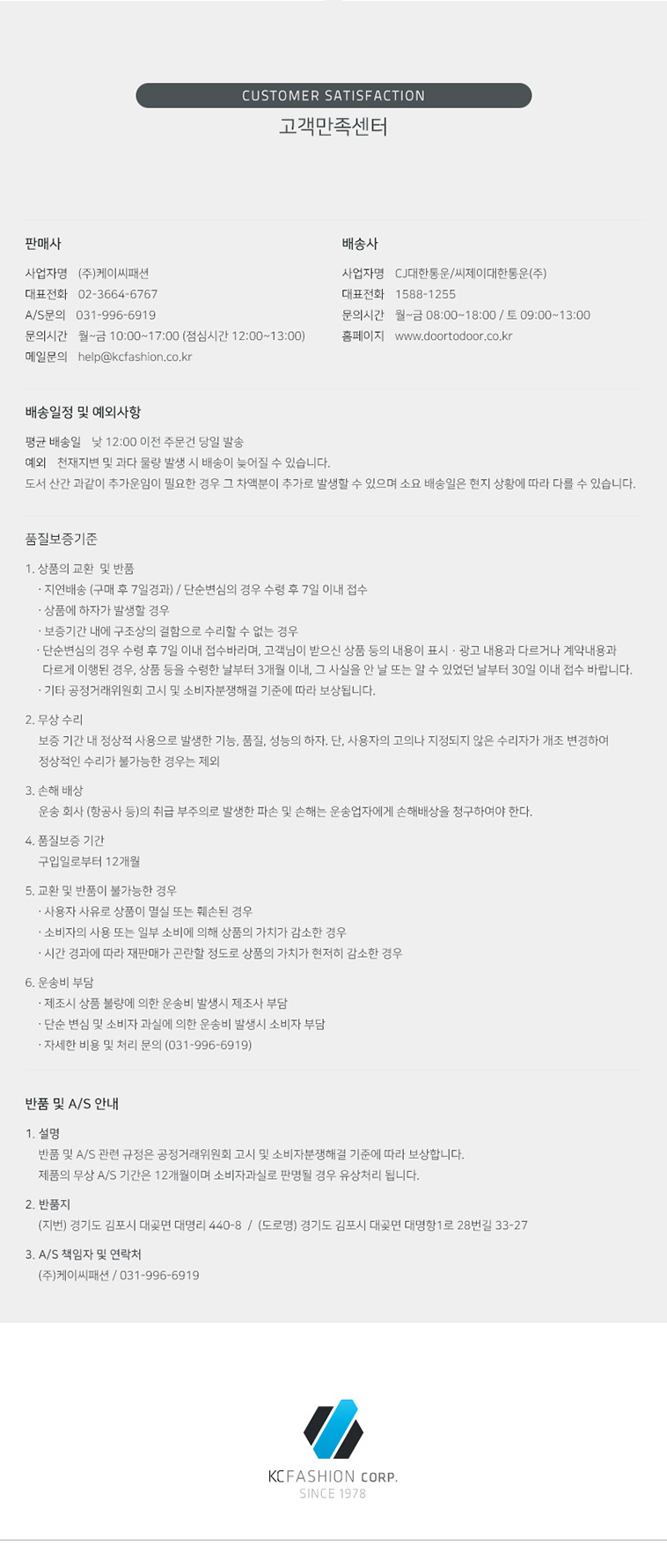 CUSTOMER SATISFACTION
고객만족센터

판매사
사업자명 (주)케이씨패션
대표전화 02-3664-6767
A/S문의 031-996-6919
문의시간 월~금 10:00~17:00 (점심시간 12:00~13:00)
메일문의 help@kcfashion.co.kr

배송사
사업자명 CJ대한통운/씨제이대한통운(주)
대표전화 1588-1255
문의시간 월~금 08:00~18:00 / 토 09:00~13:00
홈페이지 www.doortodoor.co.kr

배송일정 및 예외사항

평균 배송일 낮 12:00 이전 주문건 당일 발송
예외 천재지변 및 과다 물량 발생 시 배송이 늦어질 수 있습니다.
도서 산간 과같이 추가운임이 필요한 경우 그 차액분이 추가로 발생할 수 있으며 소요 배송일은 현지 상황에 따라 다를 수 있습니다.

품질보증기준

1. 상품의 교환 및 반품
· 지연배송 (구매 후 7일경과) / 단순변심의 경우 수령 후 7일 이내 접수
· 상품에 하자가 발생할 경우
· 보증기간 내에 구조상의 결함으로 수리할 수 없는 경우
· 단순변심의 경우 수령 후 7일 이내 접수바라며, 고객님이 받으신 상품 등의 내용이 표시 · 광고 내용과 다르거나 계약내용과 다르게 이행된 경우, 상품 등을 수령한 날부터 3개월 이내, 그 사실을 안 날 또는 알 수 있었던 날부터 30일 이내 접수 바랍니다.
· 기타 공정거래위원회 고시 및 소비자분쟁해결 기준에 따라 보상됩니다.

2. 무상 수리
보증 기간 내 정상적 사용으로 발생한 기능, 품질, 성능의 하자. 단, 사용자의 고의나 지정되지 않은 수리자가 개조 변경하여 정상적인 수리가 불가능한 경우는 제외

3. 손해 배상
운송 회사 (항공사 등)의 취급 부주의로 발생한 파손 및 손해는 운송업자에게 손해배상을 청구하여야 한다.

4. 품질보증 기간
구입일로부터 12개월

5. 교환 및 반품이 불가능한 경우
· 사용자 사유로 상품이 멸실 또는 훼손된 경우
· 소비자의 사용 또는 일부 소비에 의해 상품의 가치가 감소한 경우
· 시간 경과에 따라 재판매가 곤란할 정도로 상품의 가치가 현저히 감소한 경우

6. 운송비 부담
· 제조시 상품 불량에 의한 운송비 발생시 제조사 부담
· 단순 변심 및 소비자 과실에 의한 운송비 발생시 소비자 부담
· 자세한 비용 및 처리 문의 (031-996-6919)

반품 및 A/S 안내

1. 설명
반품 및 A/S 관련 규정은 공정거래위원회 고시 및 소비자분쟁해결 기준에 따라 보상합니다.
제품의 무상 A/S 기간은 12개월이며 소비자과실로 판명될 경우 유상처리 됩니다.

2. 반품지
(지번) 경기도 김포시 대곶면 대명리 440-8 / (도로명) 경기도 김포시 대곶면 대명항1로 28번길 33-27

3. A/S 책임자 및 연락처
(주)케이씨패션 / 031-996-6919

KCFASHION CORP.
SINCE 1978